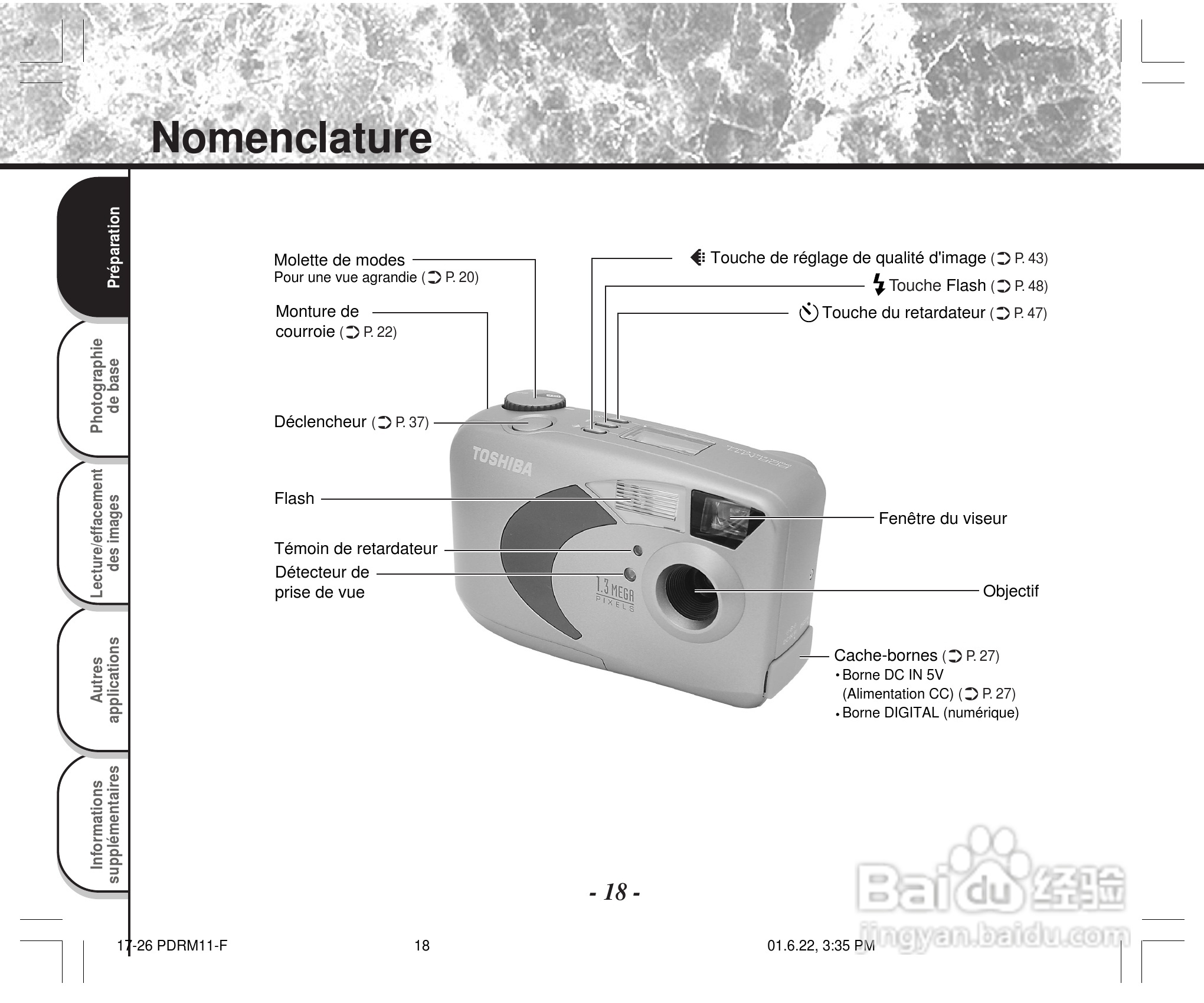 Nomenclature

Préparation

Photographie de base

Lecture/effacement des images

Autres applications

Informations supplémentaires

Molette de modes
Pour une vue agrandie (➲ P. 20)

Monture de courroie (➲ P. 22)

Déclencheur (➲ P. 37)

Flash

Témoin de retardateur

Détecteur de prise de vue

Touche de réglage de qualité d'image (➲ P. 43)

Touche Flash (➲ P. 48)

Touche du retardateur (➲ P. 47)

TOSHIBA

1.3 MEGA PIXELS

Fenêtre du viseur

Objectif

Cache-bornes (➲ P. 27)
• Borne DC IN 5V (Alimentation CC) (➲ P. 27)
• Borne DIGITAL (numérique)

- 18 -

17-26 PDRM11-F 18 01.6.22, 3:35 PM

Baidu 经验
jingyan.baidu.com